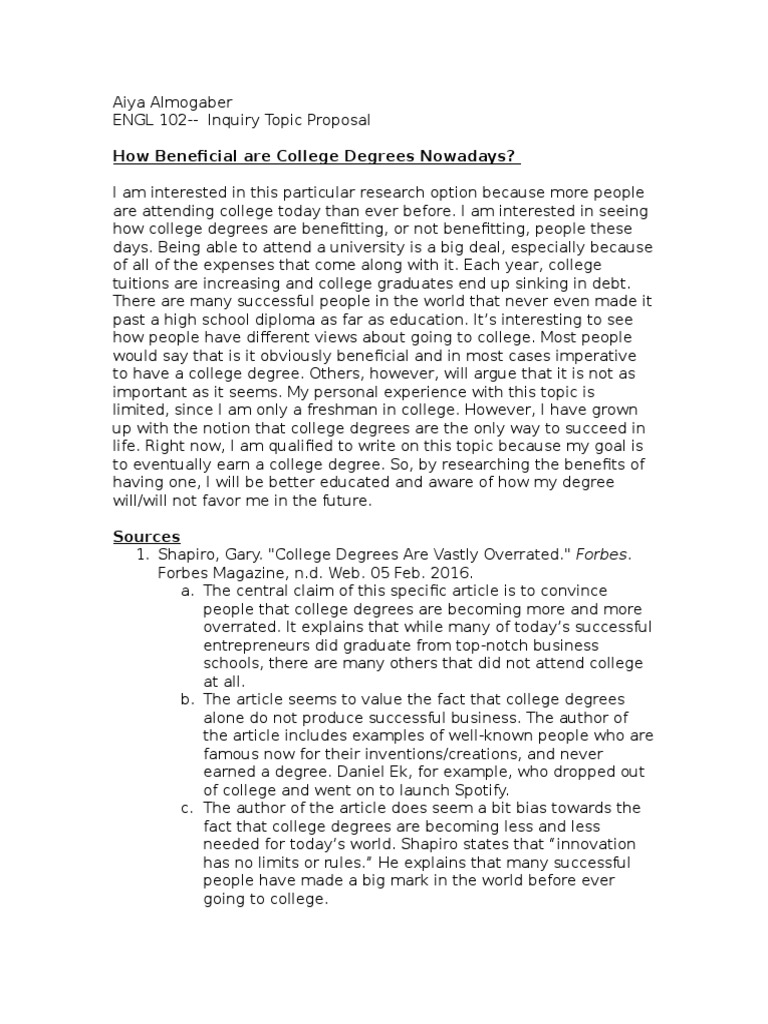 Aiya Almogaber
ENGL 102-- Inquiry Topic Proposal

How Beneficial are College Degrees Nowadays?

I am interested in this particular research option because more people are attending college today than ever before. I am interested in seeing how college degrees are benefitting, or not benefitting, people these days. Being able to attend a university is a big deal, especially because of all of the expenses that come along with it. Each year, college tuitions are increasing and college graduates end up sinking in debt. There are many successful people in the world that never even made it past a high school diploma as far as education. It's interesting to see how people have different views about going to college. Most people would say that is it obviously beneficial and in most cases imperative to have a college degree. Others, however, will argue that it is not as important as it seems. My personal experience with this topic is limited, since I am only a freshman in college. However, I have grown up with the notion that college degrees are the only way to succeed in life. Right now, I am qualified to write on this topic because my goal is to eventually earn a college degree. So, by researching the benefits of having one, I will be better educated and aware of how my degree will/will not favor me in the future.

Sources
1. Shapiro, Gary. "College Degrees Are Vastly Overrated." Forbes. Forbes Magazine, n.d. Web. 05 Feb. 2016.
a. The central claim of this specific article is to convince people that college degrees are becoming more and more overrated. It explains that while many of today's successful entrepreneurs did graduate from top-notch business schools, there are many others that did not attend college at all.
b. The article seems to value the fact that college degrees alone do not produce successful business. The author of the article includes examples of well-known people who are famous now for their inventions/creations, and never earned a degree. Daniel Ek, for example, who dropped out of college and went on to launch Spotify.
c. The author of the article does seem a bit bias towards the fact that college degrees are becoming less and less needed for today's world. Shapiro states that "innovation has no limits or rules." He explains that many successful people have made a big mark in the world before ever going to college.